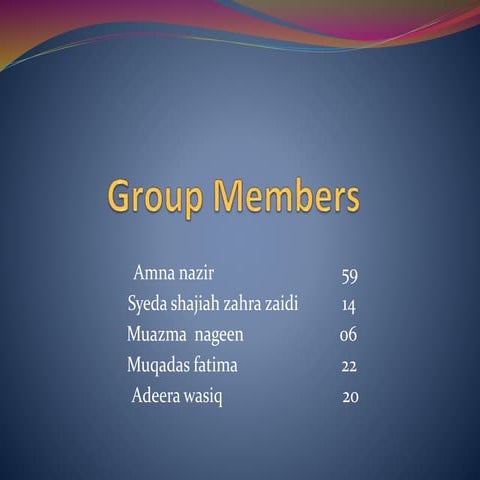 Group Members

Amna nazir 59
Syeda shajiah zahra zaidi 14
Muazma nageen 06
Muqadas fatima 22
Adeera wasiq 20